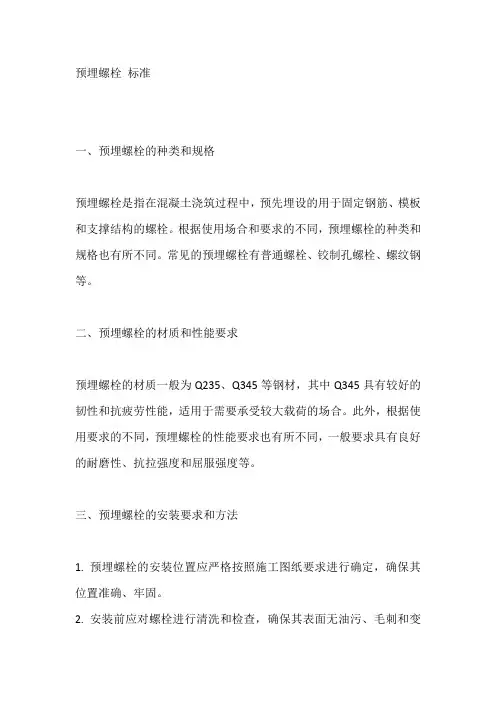 预埋螺栓 标准

一、预埋螺栓的种类和规格

预埋螺栓是指在混凝土浇筑过程中，预先埋设的用于固定钢筋、模板和支撑结构的螺栓。根据使用场合和要求的不同，预埋螺栓的种类和规格也有所不同。常见的预埋螺栓有普通螺栓、铰制孔螺栓、螺纹钢等。

二、预埋螺栓的材质和性能要求

预埋螺栓的材质一般为 Q235、Q345 等钢材，其中 Q345 具有较好的韧性和抗疲劳性能，适用于需要承受较大载荷的场合。此外，根据使用要求的不同，预埋螺栓的性能要求也有所不同，一般要求具有良好的耐磨性、抗拉强度和屈服强度等。

三、预埋螺栓的安装要求和方法

1. 预埋螺栓的安装位置应严格按照施工图纸要求进行确定，确保其位置准确、牢固。
2. 安装前应对螺栓进行清洗和检查，确保其表面无油污、毛刺和变